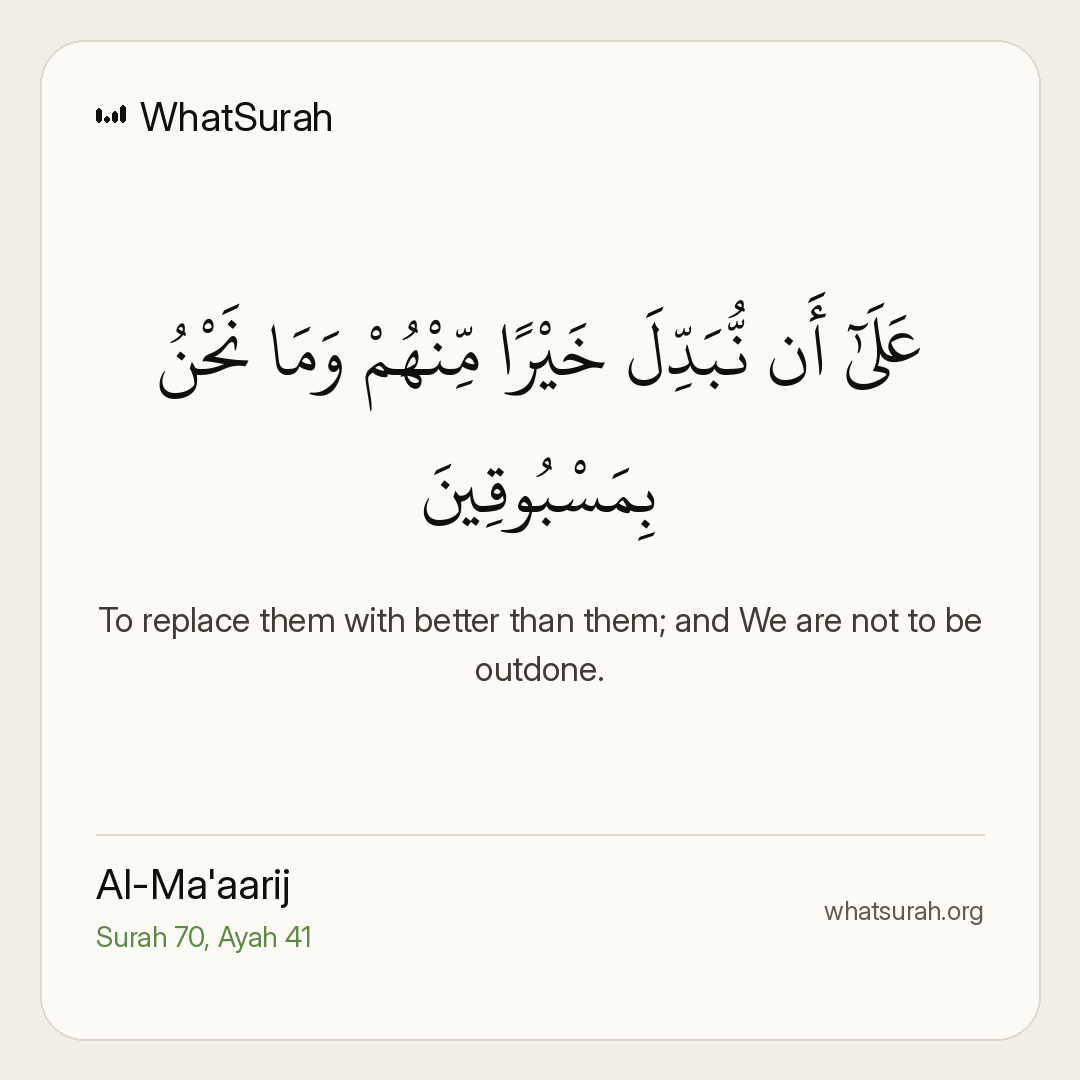 WhatSurah

عَلَىٰٓ أَن نُّبَدِّلَ خَيْرًا مِّنْهُمْ وَمَا نَحْنُ بِمَسْبُوقِينَ

To replace them with better than them; and We are not to be outdone.

Al-Ma'aarij
Surah 70, Ayah 41

whatsurah.org